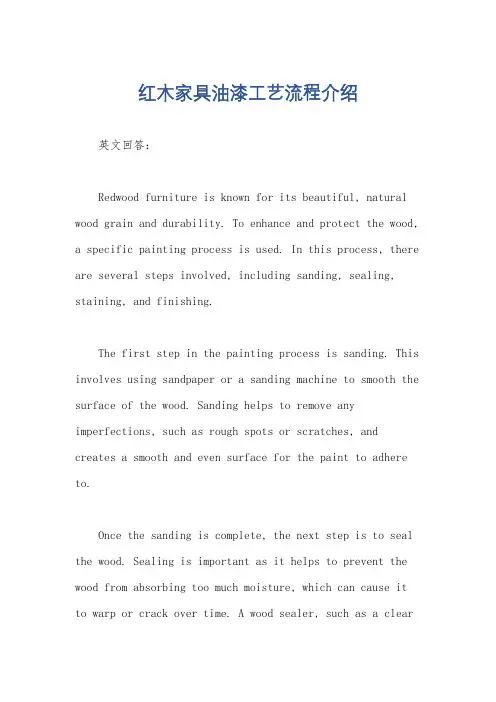 红木家具油漆工艺流程介绍

英文回答:

Redwood furniture is known for its beautiful, natural wood grain and durability. To enhance and protect the wood, a specific painting process is used. In this process, there are several steps involved, including sanding, sealing, staining, and finishing.

The first step in the painting process is sanding. This involves using sandpaper or a sanding machine to smooth the surface of the wood. Sanding helps to remove any imperfections, such as rough spots or scratches, and creates a smooth and even surface for the paint to adhere to.

Once the sanding is complete, the next step is to seal the wood. Sealing is important as it helps to prevent the wood from absorbing too much moisture, which can cause it to warp or crack over time. A wood sealer, such as a clear